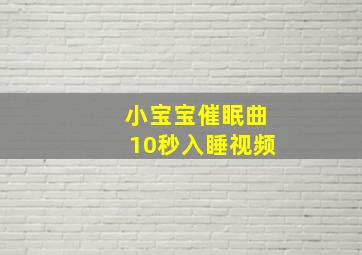 小宝宝催眠曲
10秒入睡视频